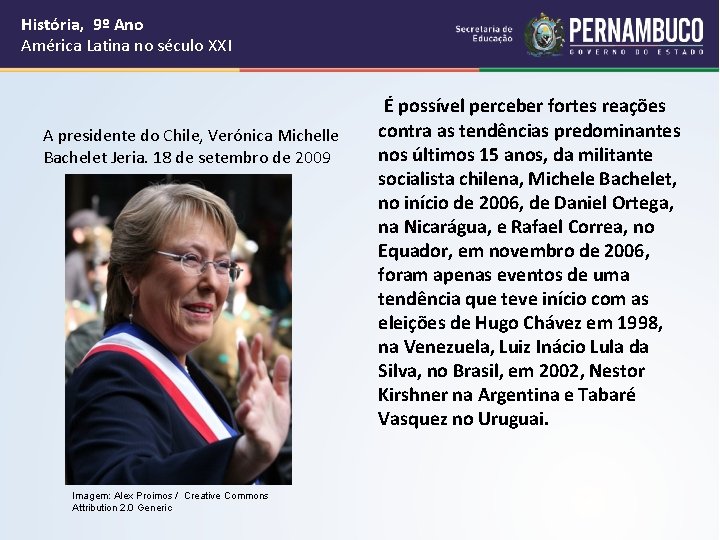 História, 9º Ano
América Latina no século XXI

Secretaria de Educação
PERNAMBUCO
GOVERNO DO ESTADO

A presidente do Chile, Verónica Michelle Bachelet Jeria. 18 de setembro de 2009

Imagem: Alex Proimos / Creative Commons Attribution 2.0 Generic

É possível perceber fortes reações contra as tendências predominantes nos últimos 15 anos, da militante socialista chilena, Michele Bachelet, no início de 2006, de Daniel Ortega, na Nicarágua, e Rafael Correa, no Equador, em novembro de 2006, foram apenas eventos de uma tendência que teve início com as eleições de Hugo Chávez em 1998, na Venezuela, Luiz Inácio Lula da Silva, no Brasil, em 2002, Nestor Kirshner na Argentina e Tabaré Vasquez no Uruguai.